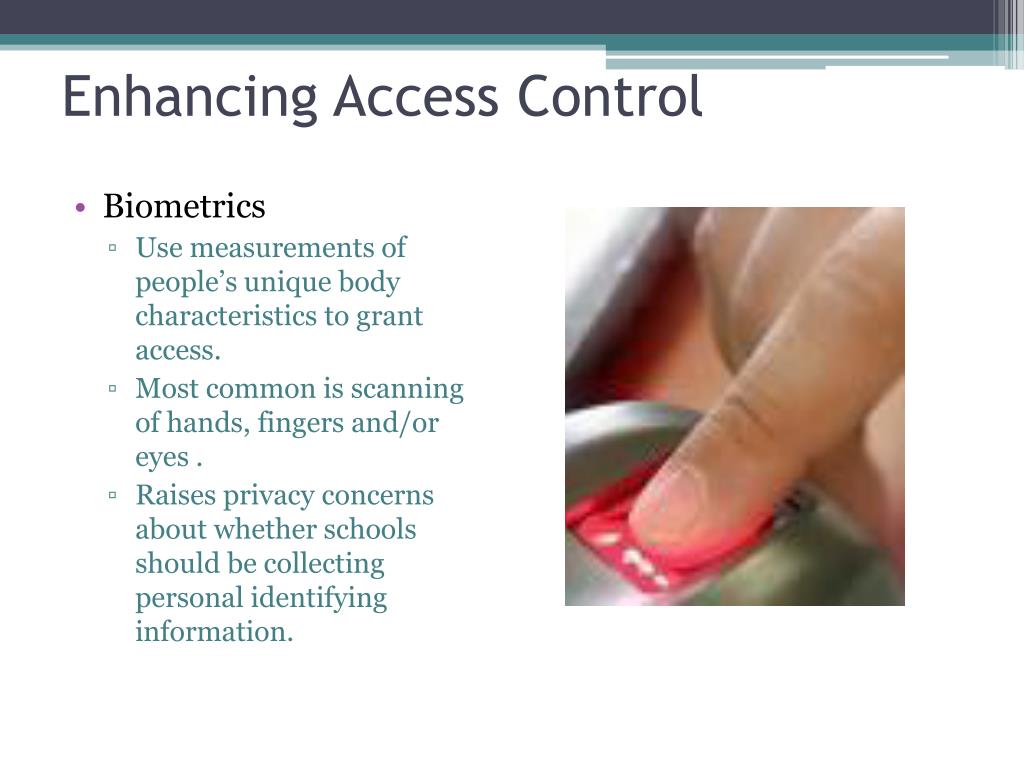 Enhancing Access Control

• Biometrics
▫ Use measurements of people’s unique body characteristics to grant access.
▫ Most common is scanning of hands, fingers and/or eyes .
▫ Raises privacy concerns about whether schools should be collecting personal identifying information.